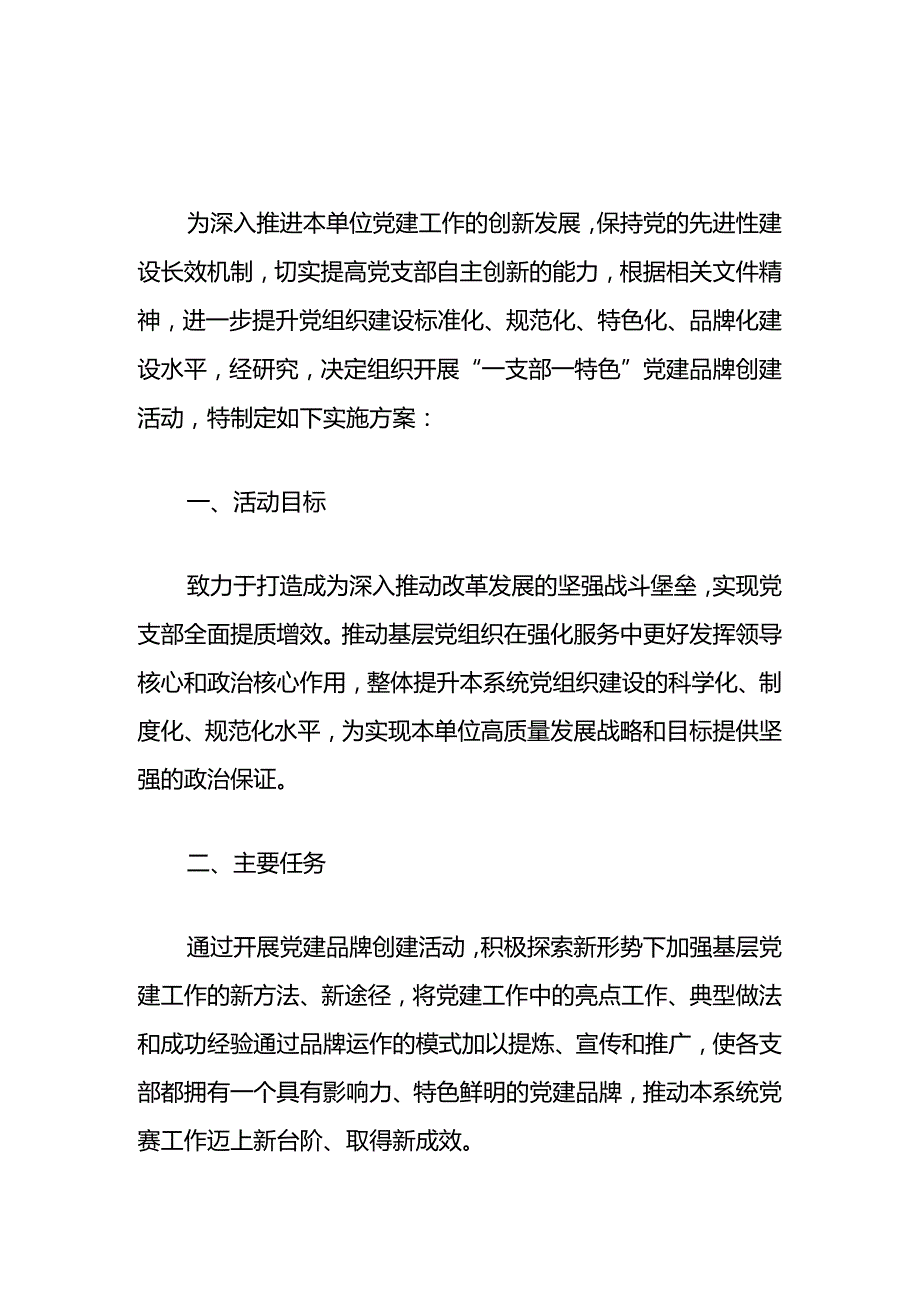 为深入推进本单位党建工作的创新发展，保持党的先进性建设长效机制，切实提高党支部自主创新的能力，根据相关文件精神，进一步提升党组织建设标准化、规范化、特色化、品牌化建设水平，经研究，决定组织开展“一支部一特色”党建品牌创建活动，特制定如下实施方案：

一、活动目标

致力于打造成为深入推动改革发展的坚强战斗堡垒，实现党支部全面提质增效。推动基层党组织在强化服务中更好发挥领导核心和政治核心作用，整体提升本系统党组织建设的科学化、制度化、规范化水平，为实现本单位高质量发展战略和目标提供坚强的政治保证。

二、主要任务

通过开展党建品牌创建活动，积极探索新形势下加强基层党建工作的新方法、新途径，将党建工作中的亮点工作、典型做法和成功经验通过品牌运作的模式加以提炼、宣传和推广，使各支部都拥有一个具有影响力、特色鲜明的党建品牌，推动本系统党赛工作迈上新台阶、取得新成效。